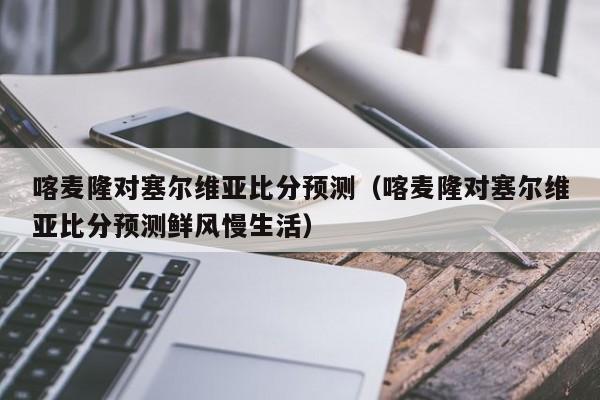 喀麦隆对塞尔维亚比分预测（喀麦隆对塞尔维亚比分预测鲜风慢生活）